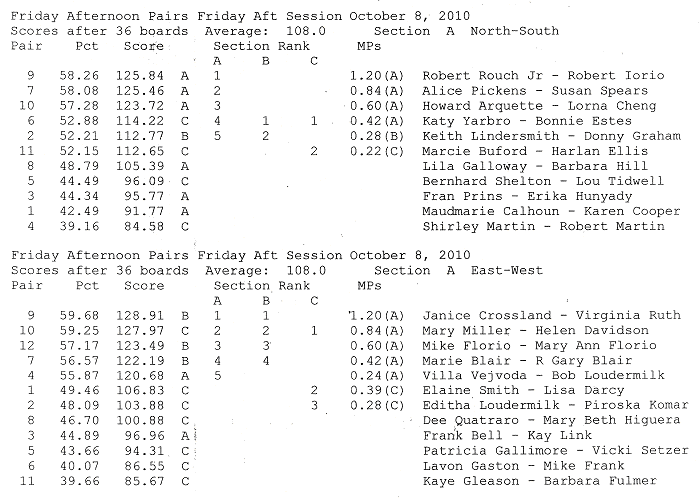 Friday Afternoon Pairs Friday Aft Session October 8, 2010
Scores after 36 boards Average: 108.0 Section A North-South

| Pair | Pct | Score | | Section Rank A | B | C | MPs | |
|---|---|---|---|---|---|---|---|---|
| 9 | 58.26 | 125.84 | A | 1 | | | 1.20(A) | Robert Rouch Jr - Robert Iorio |
| 7 | 58.08 | 125.46 | A | 2 | | | 0.84(A) | Alice Pickens - Susan Spears |
| 10 | 57.28 | 123.72 | A | 3 | | | 0.60(A) | Howard Arquette - Lorna Cheng |
| 6 | 52.88 | 114.22 | C | 4 | 1 | 1 | 0.42(A) | Katy Yarbro - Bonnie Estes |
| 2 | 52.21 | 112.77 | B | 5 | 2 | | 0.28(B) | Keith Lindersmith - Donny Graham |
| 11 | 52.15 | 112.65 | C | | | 2 | 0.22(C) | Marcie Buford - Harlan Ellis |
| 8 | 48.79 | 105.39 | A | | | | | Lila Galloway - Barbara Hill |
| 5 | 44.49 | 96.09 | C | | | | | Bernhard Shelton - Lou Tidwell |
| 3 | 44.34 | 95.77 | A | | | | | Fran Prins - Erika Hunyady |
| 1 | 42.49 | 91.77 | A | | | | | Maudmarie Calhoun - Karen Cooper |
| 4 | 39.16 | 84.58 | C | | | | | Shirley Martin - Robert Martin |

Friday Afternoon Pairs Friday Aft Session October 8, 2010
Scores after 36 boards Average: 108.0 Section A East-West

| Pair | Pct | Score | | Section Rank A | B | C | MPs | |
|---|---|---|---|---|---|---|---|---|
| 9 | 59.68 | 128.91 | B | 1 | 1 | | 1.20(A) | Janice Crossland - Virginia Ruth |
| 10 | 59.25 | 127.97 | C | 2 | 2 | 1 | 0.84(A) | Mary Miller - Helen Davidson |
| 12 | 57.17 | 123.49 | B | 3 | 3 | | 0.60(A) | Mike Florio - Mary Ann Florio |
| 7 | 56.57 | 122.19 | B | 4 | 4 | | 0.42(A) | Marie Blair - R Gary Blair |
| 4 | 55.87 | 120.68 | A | 5 | | | 0.24(A) | Villa Vejvoda - Bob Loudermilk |
| 1 | 49.46 | 106.83 | C | | | 2 | 0.39(C) | Elaine Smith - Lisa Darcy |
| 2 | 48.09 | 103.88 | C | | | 3 | 0.28(C) | Editha Loudermilk - Piroska Komar |
| 8 | 46.70 | 100.88 | C | | | | | Dee Quatraro - Mary Beth Higuera |
| 3 | 44.89 | 96.96 | A | | | | | Frank Bell - Kay Link |
| 5 | 43.66 | 94.31 | C | | | | | Patricia Gallimore - Vicki Setzer |
| 6 | 40.07 | 86.55 | C | | | | | Lavon Gaston - Mike Frank |
| 11 | 39.66 | 85.67 | C | | | | | Kaye Gleason - Barbara Fulmer |